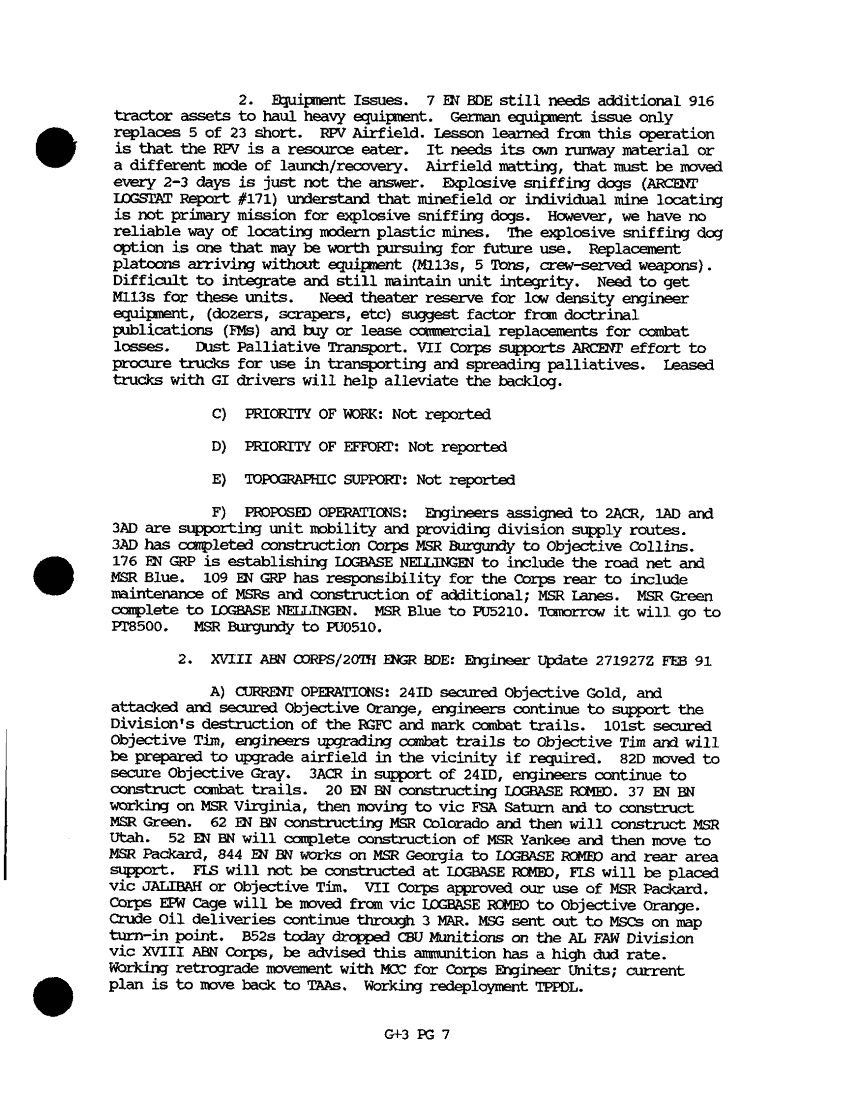 2. Equipment Issues. 7 EN BDE still needs additional 916 tractor assets to haul heavy equipment. German equipment issue only replaces 5 of 23 short. RPV Airfield. Lesson learned from this operation is that the RPV is a resource eater. It needs its own runway material or a different mode of launch/recovery. Airfield matting, that must be moved every 2-3 days is just not the answer. Explosive sniffing dogs (ARCENT LOGSTAT Report #171) understand that minefield or individual mine locating is not primary mission for explosive sniffing dogs. However, we have no reliable way of locating modern plastic mines. The explosive sniffing dog option is one that may be worth pursuing for future use. Replacement platoons arriving without equipment (M113s, 5 Tons, crew-served weapons). Difficult to integrate and still maintain unit integrity. Need to get M113s for these units. Need theater reserve for low density engineer equipment, (dozers, scrapers, etc) suggest factor from doctrinal publications (FMs) and buy or lease commercial replacements for combat losses. Dust Palliative Transport. VII Corps supports ARCENT effort to procure trucks for use in transporting and spreading palliatives. Leased trucks with GI drivers will help alleviate the backlog.

C) PRIORITY OF WORK: Not reported

D) PRIORITY OF EFFORT: Not reported

E) TOPOGRAPHIC SUPPORT: Not reported

F) PROPOSED OPERATIONS: Engineers assigned to 2ACR, 1AD and 3AD are supporting unit mobility and providing division supply routes. 3AD has completed construction Corps MSR Burgundy to Objective Collins. 176 EN GRP is establishing LOGBASE NELLINGEN to include the road net and MSR Blue. 109 EN GRP has responsibility for the Corps rear to include maintenance of MSRs and construction of additional; MSR Lanes. MSR Green complete to LOGBASE NELLINGEN. MSR Blue to PU5210. Tomorrow it will go to PT8500. MSR Burgundy to PU0510.

2. XVIII ABN CORPS/20TH ENGR BDE: Engineer Update 271927Z FEB 91

A) CURRENT OPERATIONS: 24ID secured Objective Gold, and attacked and secured Objective Orange, engineers continue to support the Division's destruction of the RGFC and mark combat trails. 101st secured Objective Tim, engineers upgrading combat trails to Objective Tim and will be prepared to upgrade airfield in the vicinity if required. 82D moved to secure Objective Gray. 3ACR in support of 24ID, engineers continue to construct combat trails. 20 EN BN constructing LOGBASE ROMEO. 37 EN BN working on MSR Virginia, then moving to vic FSA Saturn and to construct MSR Green. 62 EN BN constructing MSR Colorado and then will construct MSR Utah. 52 EN BN will complete construction of MSR Yankee and then move to MSR Packard, 844 EN BN works on MSR Georgia to LOGBASE ROMEO and rear area support. FLS will not be constructed at LOGBASE ROMEO, FLS will be placed vic JALIBAH or Objective Tim. VII Corps approved our use of MSR Packard. Corps EPW Cage will be moved from vic LOGBASE ROMEO to Objective Orange. Crude Oil deliveries continue through 3 MAR. MSG sent out to MSCs on map turn-in point. B52s today dropped CBU Munitions on the AL FAW Division vic XVIII ABN Corps, be advised this ammunition has a high dud rate. Working retrograde movement with MCC for Corps Engineer Units; current plan is to move back to TAAs. Working redeployment TPFDL.

G+3 PG 7